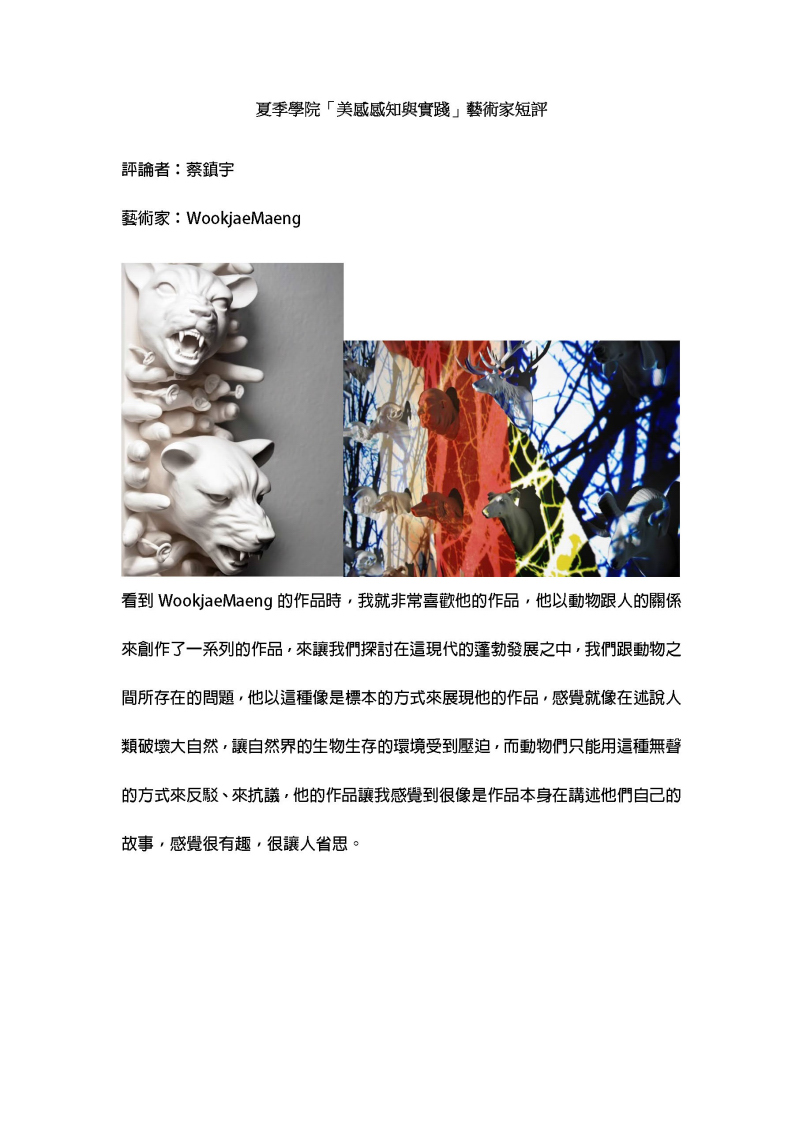 夏季學院「美感感知與實踐」藝術家短評

評論者：蔡鎮宇

藝術家：WookjaeMaeng

看到WookjaeMaeng的作品時，我就非常喜歡他的作品，他以動物跟人的關係來創作了一系列的作品，來讓我們探討在這現代的蓬勃發展之中，我們跟動物之間所存在的問題，他以這種像是標本的方式來展現他的作品，感覺就像在述說人類破壞大自然，讓自然界的生物生存的環境受到壓迫，而動物們只能用這種無聲的方式來反駁、來抗議，他的作品讓我感覺到很像是作品本身在講述他們自己的故事，感覺很有趣，很讓人省思。